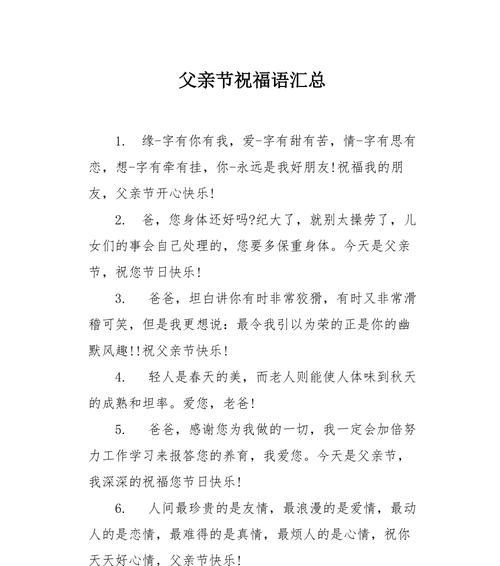 父亲节祝福语汇总

1. 缘-字有你有我，爱-字有甜有苦，情-字有思有恋，想-字有牵有挂，你-永远是我好朋友!祝福我的朋友，父亲节开心快乐!

2. 爸，您身体还好吗?纪大了，就别太操劳了，儿女们的事会自己处理的，您要多保重身体。今天是父亲节，祝您节日快乐!

3. 爸爸，坦白讲你有时非常狡猾，有时又非常滑稽可笑，但是我更想说：最令我引以为荣的正是你的幽默风趣!!祝父亲节快乐!

4. 轻人是春天的美，而老人则能使人体味到秋天的成熟和坦率。爱您，老爸!

5. 爸爸，感谢您为我做的一切，我一定会加倍努力工作学习来报答您的养育，我爱您。今天是父亲节，我深深的祝福您节日快乐!

6. 人间最珍贵的是友情，最浪漫的是爱情，最动人的是恋情，最难得的是真情，最烦人的是心情，祝你天天好心情，父亲节快乐!